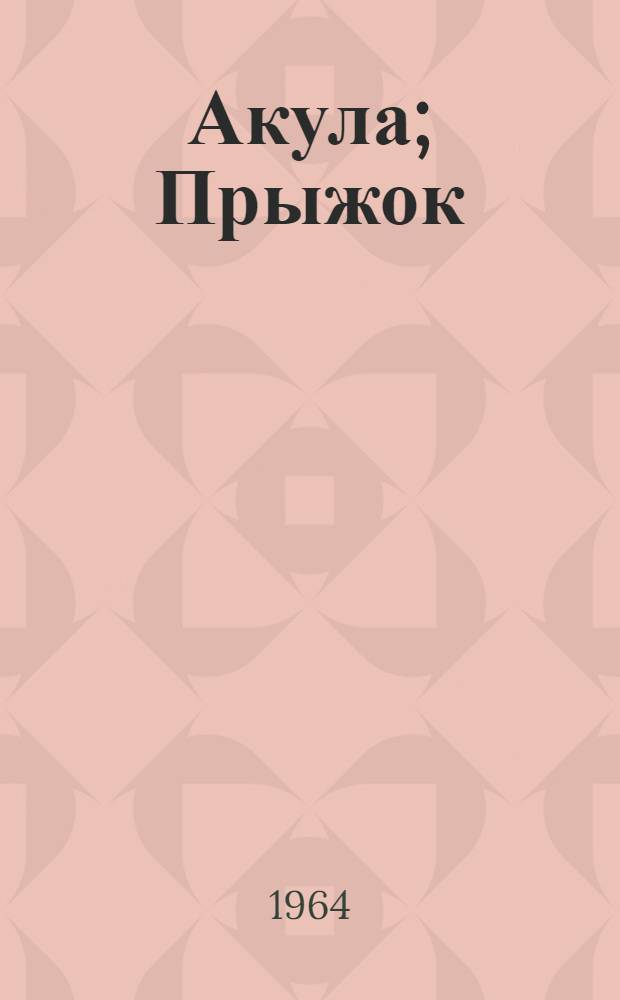 Акула; Прыжок

1964